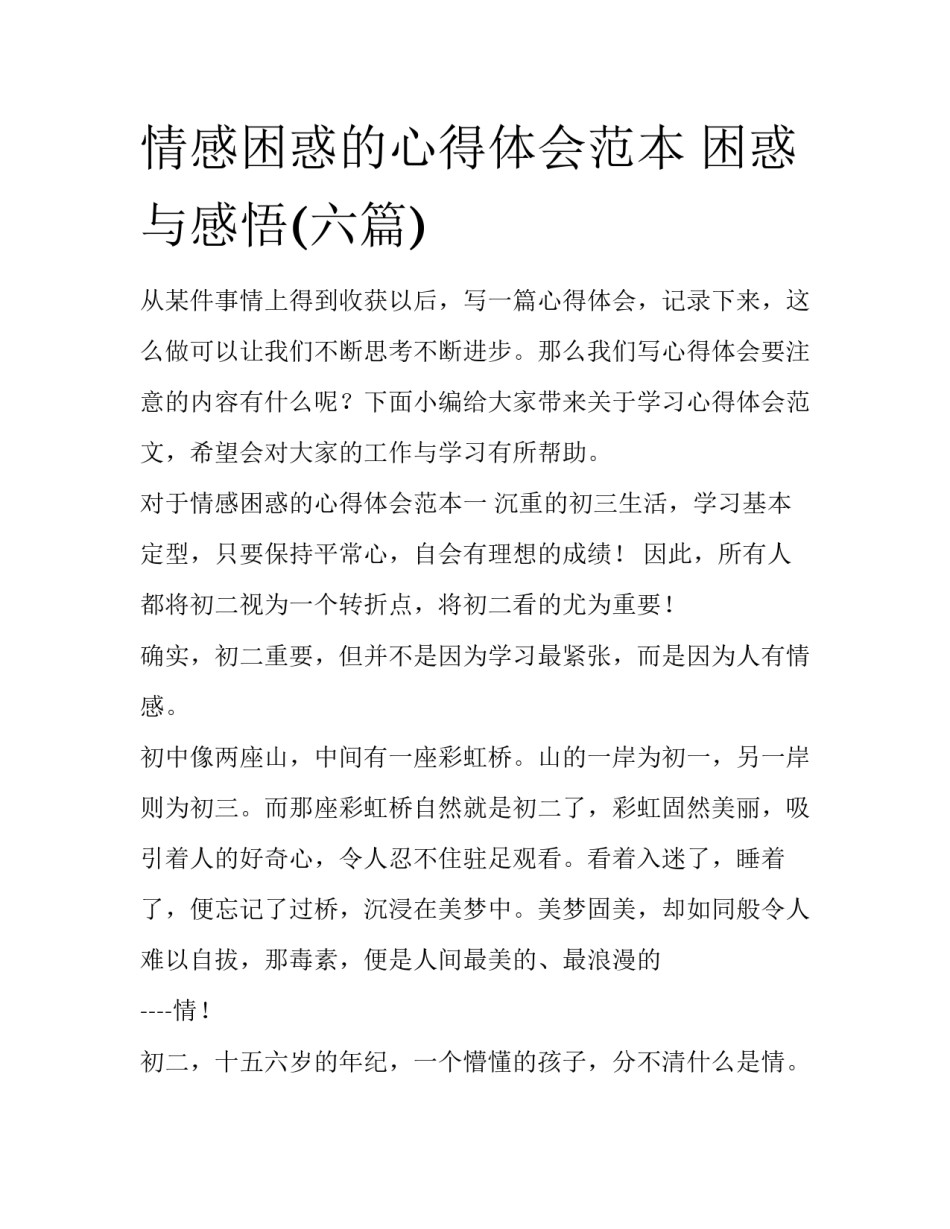 情感困惑的心得体会范本 困惑与感悟(六篇)

从某件事情上得到收获以后，写一篇心得体会，记录下来，这么做可以让我们不断思考不断进步。那么我们写心得体会要注意的内容有什么呢？下面小编给大家带来关于学习心得体会范文，希望会对大家的工作与学习有所帮助。

对于情感困惑的心得体会范本一 沉重的初三生活，学习基本定型，只要保持平常心，自会有理想的成绩！ 因此，所有人都将初二视为一个转折点，将初二看的尤为重要！

确实，初二重要，但并不是因为学习最紧张，而是因为人有情感。

初中像两座山，中间有一座彩虹桥。山的一岸为初一，另一岸则为初三。而那座彩虹桥自然就是初二了，彩虹固然美丽，吸引着人的好奇心，令人忍不住驻足观看。看着入迷了，睡着了，便忘记了过桥，沉浸在美梦中。美梦固美，却如同般令人难以自拔，那毒素，便是人间最美的、最浪漫的

----情！

初二，十五六岁的年纪，一个懵懂的孩子，分不清什么是情。